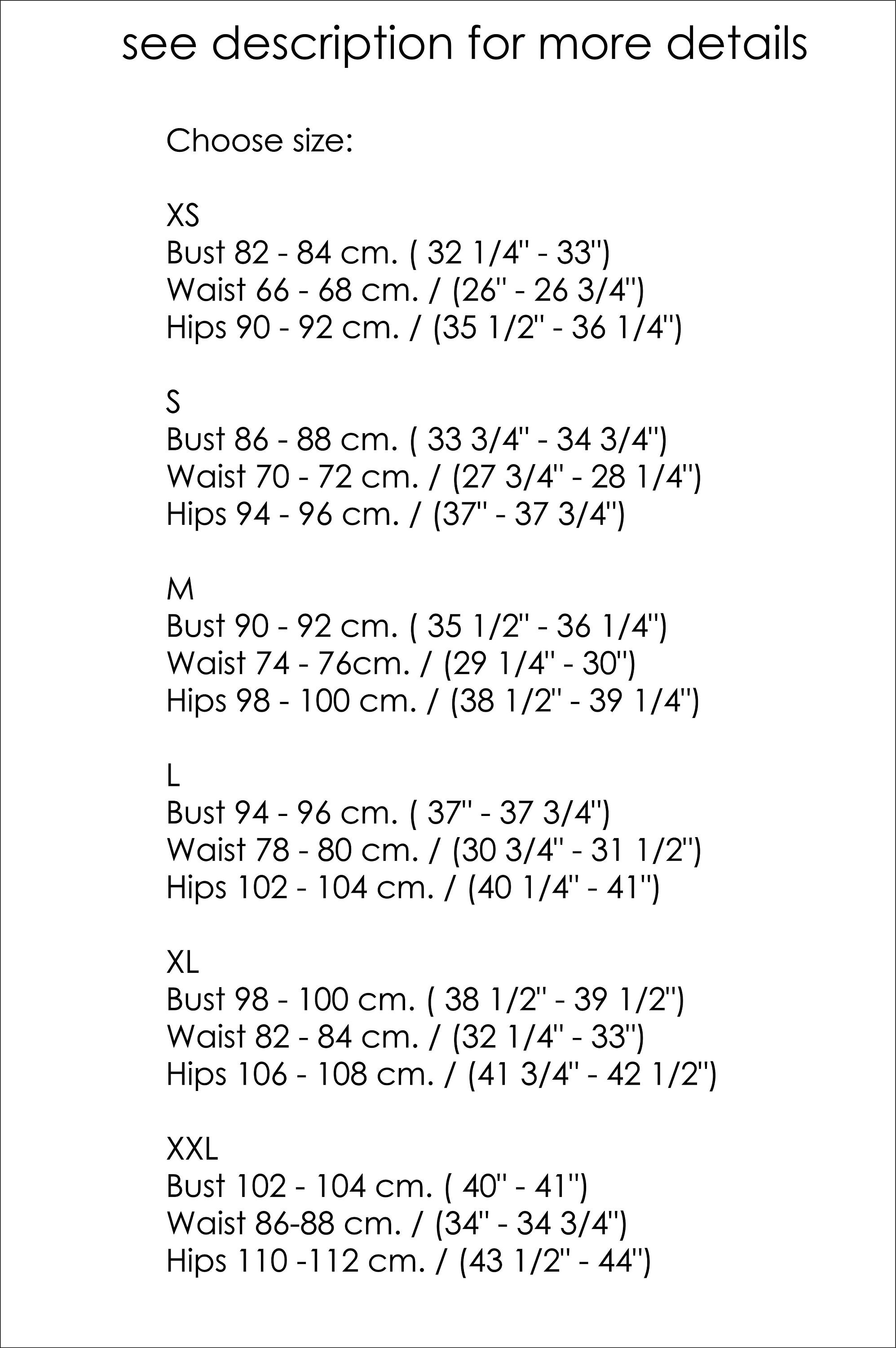 see description for more details

Choose size:

XS
Bust 82 - 84 cm. ( 32 1/4" - 33")
Waist 66 - 68 cm. / (26" - 26 3/4")
Hips 90 - 92 cm. / (35 1/2" - 36 1/4")

S
Bust 86 - 88 cm. ( 33 3/4" - 34 3/4")
Waist 70 - 72 cm. / (27 3/4" - 28 1/4")
Hips 94 - 96 cm. / (37" - 37 3/4")

M
Bust 90 - 92 cm. ( 35 1/2" - 36 1/4")
Waist 74 - 76cm. / (29 1/4" - 30")
Hips 98 - 100 cm. / (38 1/2" - 39 1/4")

L
Bust 94 - 96 cm. ( 37" - 37 3/4")
Waist 78 - 80 cm. / (30 3/4" - 31 1/2")
Hips 102 - 104 cm. / (40 1/4" - 41")

XL
Bust 98 - 100 cm. ( 38 1/2" - 39 1/2")
Waist 82 - 84 cm. / (32 1/4" - 33")
Hips 106 - 108 cm. / (41 3/4" - 42 1/2")

XXL
Bust 102 - 104 cm. ( 40" - 41")
Waist 86-88 cm. / (34" - 34 3/4")
Hips 110 -112 cm. / (43 1/2" - 44")